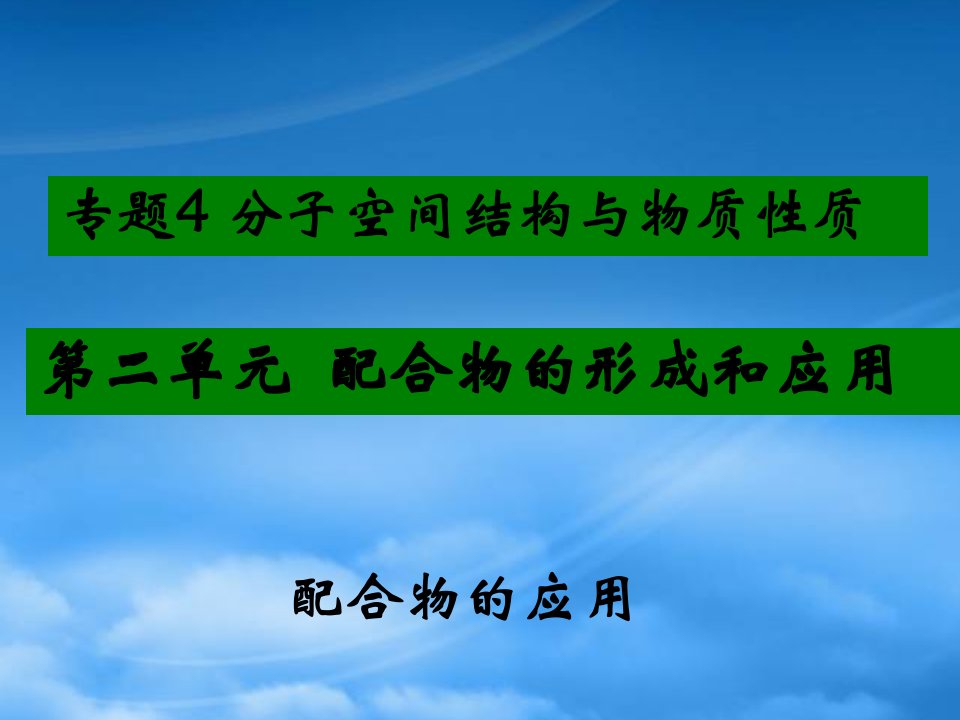 专题4 分子空间结构与物质性质

第二单元 配合物的形成和应用

配合物的应用